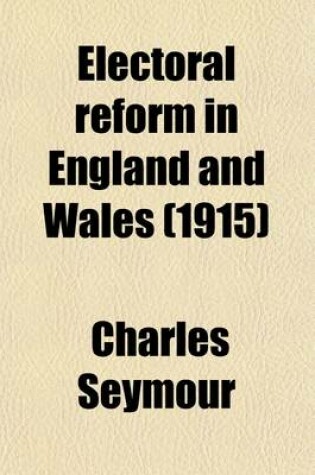 Electoral reform in England and Wales (1915)

Charles Seymour